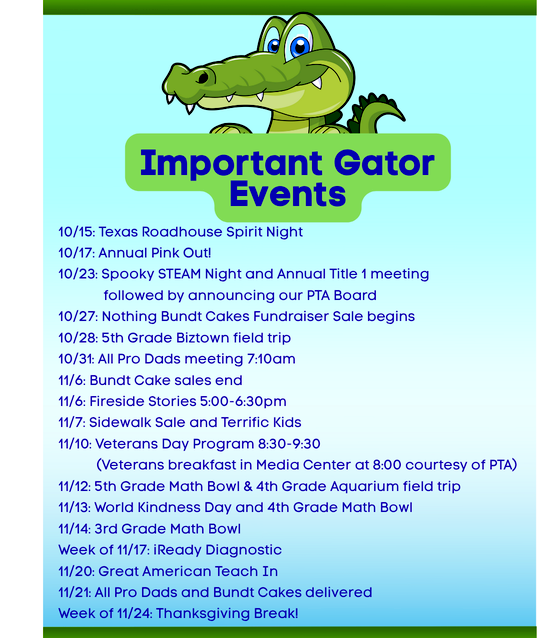 Important Gator Events

10/15: Texas Roadhouse Spirit Night
10/17: Annual Pink Out!
10/23: Spooky STEAM Night and Annual Title 1 meeting followed by announcing our PTA Board
10/27: Nothing Bundt Cakes Fundraiser Sale begins
10/28: 5th Grade Biztown field trip
10/31: All Pro Dads meeting 7:10am
11/6: Bundt Cake sales end
11/6: Fireside Stories 5:00-6:30pm
11/7: Sidewalk Sale and Terrific Kids
11/10: Veterans Day Program 8:30-9:30 (Veterans breakfast in Media Center at 8:00 courtesy of PTA)
11/12: 5th Grade Math Bowl & 4th Grade Aquarium field trip
11/13: World Kindness Day and 4th Grade Math Bowl
11/14: 3rd Grade Math Bowl
Week of 11/17: iReady Diagnostic
11/20: Great American Teach In
11/21: All Pro Dads and Bundt Cakes delivered
Week of 11/24: Thanksgiving Break!